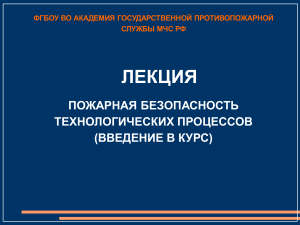 ФГБОУ ВО АКАДЕМИЯ ГОСУДАРСТВЕННОЙ ПРОТИВОПОЖАРНОЙ СЛУЖБЫ МЧС РФ

ЛЕКЦИЯ

ПОЖАРНАЯ БЕЗОПАСНОСТЬ ТЕХНОЛОГИЧЕСКИХ ПРОЦЕССОВ (ВВЕДЕНИЕ В КУРС)